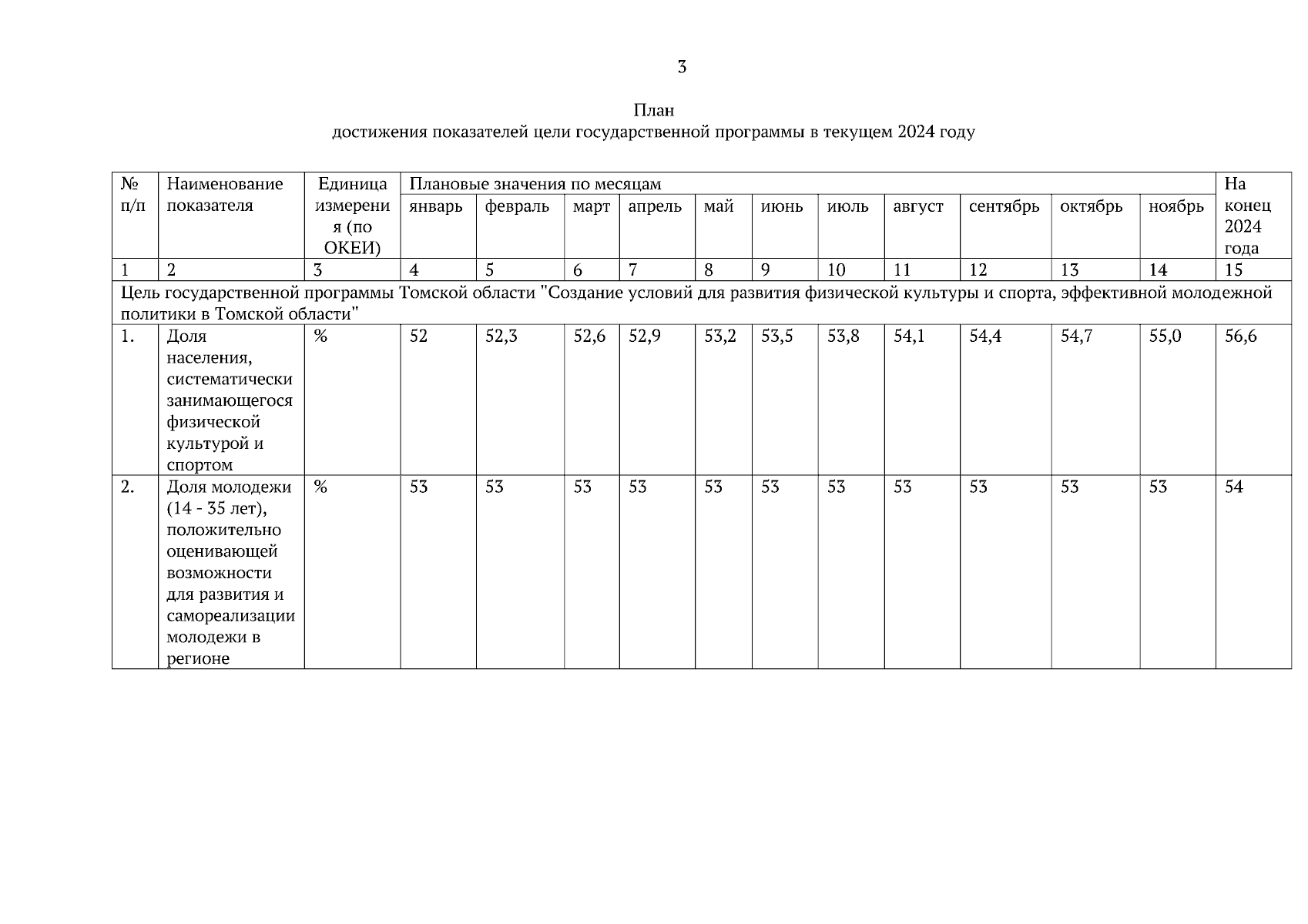 3

План
достижения показателей цели государственной программы в текущем 2024 году

| № п/п | Наименование показателя | Единица измерения (по ОКЕИ) | Плановые значения по месяцам | | | | | | | | | | | На конец 2024 года |
|---|---|---|---|---|---|---|---|---|---|---|---|---|---|---|
| | | | январь | февраль | март | апрель | май | июнь | июль | август | сентябрь | октябрь | ноябрь | |
| 1 | 2 | 3 | 4 | 5 | 6 | 7 | 8 | 9 | 10 | 11 | 12 | 13 | 14 | 15 |
| Цель государственной программы Томской области "Создание условий для развития физической культуры и спорта, эффективной молодежной политики в Томской области" | | | | | | | | | | | | | | |
| 1. | Доля населения, систематически занимающегося физической культурой и спортом | % | 52 | 52,3 | 52,6 | 52,9 | 53,2 | 53,5 | 53,8 | 54,1 | 54,4 | 54,7 | 55,0 | 56,6 |
| 2. | Доля молодежи (14 - 35 лет), положительно оценивающей возможности для развития и самореализации молодежи в регионе | % | 53 | 53 | 53 | 53 | 53 | 53 | 53 | 53 | 53 | 53 | 53 | 54 |